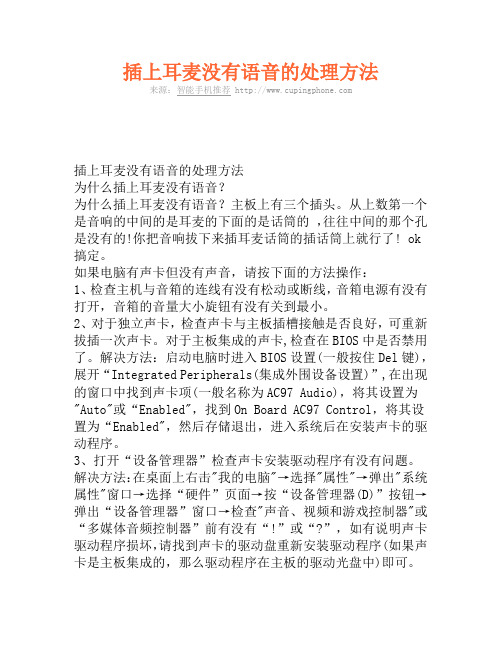 插上耳麦没有语音的处理方法

来源：智能手机推荐 http://www.cupingphone.com

插上耳麦没有语音的处理方法
为什么插上耳麦没有语音？
为什么插上耳麦没有语音？主板上有三个插头。从上数第一个是音响的中间的是耳麦的下面的是话筒的 ,往往中间的那个孔是没有的!你把音响拔下来插耳麦话筒的插话筒上就行了! ok 搞定。
如果电脑有声卡但没有声音，请按下面的方法操作：
1、检查主机与音箱的连线有没有松动或断线，音箱电源有没有打开，音箱的音量大小旋钮有没有关到最小。
2、对于独立声卡，检查声卡与主板插槽接触是否良好，可重新拔插一次声卡。对于主板集成的声卡,检查在BIOS中是否禁用了。解决方法：启动电脑时进入BIOS设置(一般按住Del键)，展开“Integrated Peripherals(集成外围设备设置)”,在出现的窗口中找到声卡项(一般名称为AC97 Audio)，将其设置为"Auto"或“Enabled"，找到On Board AC97 Control，将其设置为“Enabled"，然后存储退出，进入系统后在安装声卡的驱动程序。
3、打开“设备管理器”检查声卡安装驱动程序有没有问题。解决方法:在桌面上右击"我的电脑"→选择"属性"→弹出"系统属性"窗口→选择“硬件”页面→按“设备管理器(D)”按钮→弹出“设备管理器”窗口→检查"声音、视频和游戏控制器"或“多媒体音频控制器”前有没有“!”或“?”，如有说明声卡驱动程序损坏,请找到声卡的驱动盘重新安装驱动程序(如果声卡是主板集成的，那么驱动程序在主板的驱动光盘中)即可。